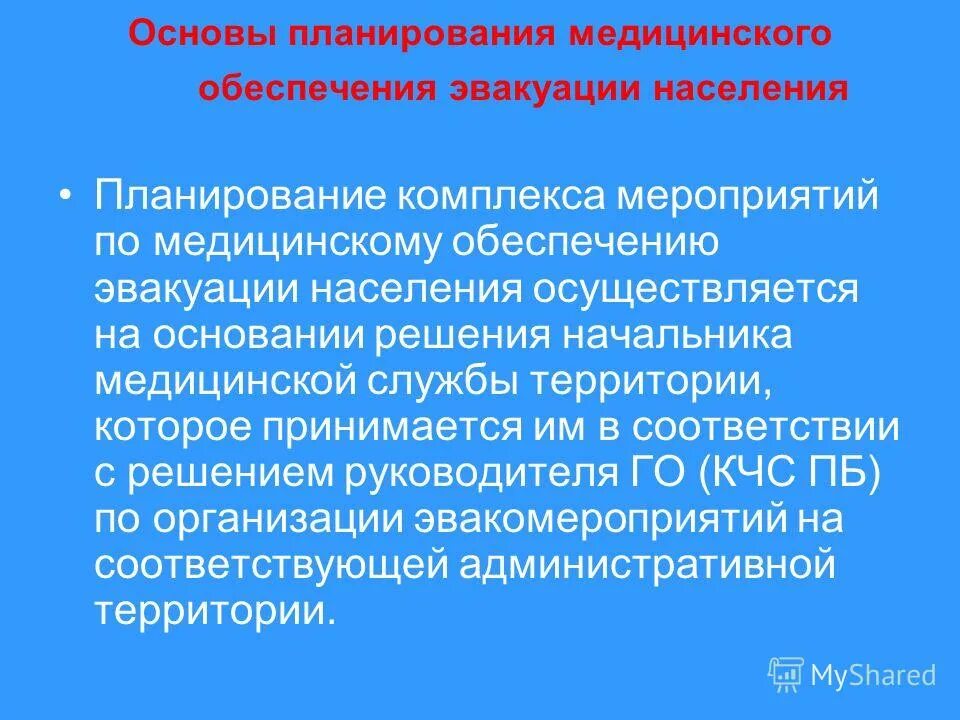 Основы планирования медицинского обеспечения эвакуации населения

• Планирование комплекса мероприятий по медицинскому обеспечению эвакуации населения осуществляется на основании решения начальника медицинской службы территории, которое принимается им в соответствии с решением руководителя ГО (КЧС ПБ) по организации эвакомероприятий на соответствующей административной территории.

MyShared